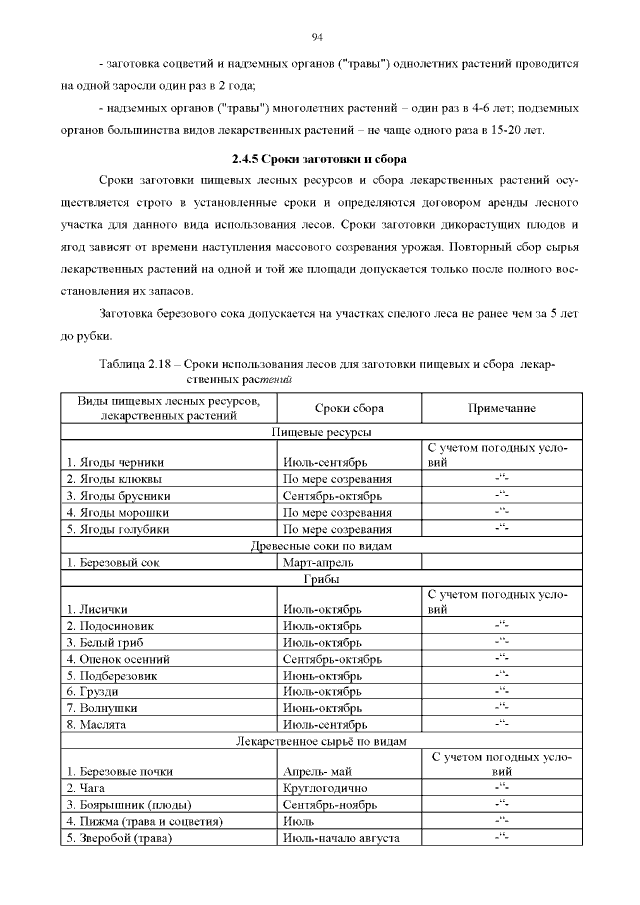 94

- заготовка соцветий и надземных органов ("травы") однолетних растений проводится на одной заросли один раз в 2 года;

- надземных органов ("травы") многолетних растений – один раз в 4-6 лет; подземных органов большинства видов лекарственных растений – не чаще одного раза в 15-20 лет.

2.4.5 Сроки заготовки и сбора

Сроки заготовки пищевых лесных ресурсов и сбора лекарственных растений осуществляется строго в установленные сроки и определяются договором аренды лесного участка для данного вида использования лесов. Сроки заготовки дикорастущих плодов и ягод зависят от времени наступления массового созревания урожая. Повторный сбор сырья лекарственных растений на одной и той же площади допускается только после полного восстановления их запасов.

Заготовка березового сока допускается на участках спелого леса не ранее чем за 5 лет до рубки.

Таблица 2.18 – Сроки использования лесов для заготовки пищевых и сбора лекарственных растений

| Виды пищевых лесных ресурсов, лекарственных растений | Сроки сбора | Примечание |
|---|---|---|
| Пищевые ресурсы | | |
| 1. Ягоды черники | Июль-сентябрь | С учетом погодных условий |
| 2. Ягоды клюквы | По мере созревания | -“- |
| 3. Ягоды брусники | Сентябрь-октябрь | -“- |
| 4. Ягоды морошки | По мере созревания | -“- |
| 5. Ягоды голубики | По мере созревания | -“- |
| Древесные соки по видам | | |
| 1. Березовый сок | Март-апрель | |
| Грибы | | |
| 1. Лисички | Июль-октябрь | С учетом погодных условий |
| 2. Подосиновик | Июль-октябрь | -“- |
| 3. Белый гриб | Июль-октябрь | -“- |
| 4. Опенок осенний | Сентябрь-октябрь | -“- |
| 5. Подберезовик | Июнь-октябрь | -“- |
| 6. Грузди | Июль-октябрь | -“- |
| 7. Волнушки | Июнь-октябрь | -“- |
| 8. Маслята | Июль-сентябрь | -“- |
| Лекарственное сырьё по видам | | |
| 1. Березовые почки | Апрель- май | С учетом погодных условий |
| 2. Чага | Круглогодично | -“- |
| 3. Боярышник (плоды) | Сентябрь-ноябрь | -“- |
| 4. Пижма (трава и соцветия) | Июль | -“- |
| 5. Зверобой (трава) | Июль-начало августа | -“- |